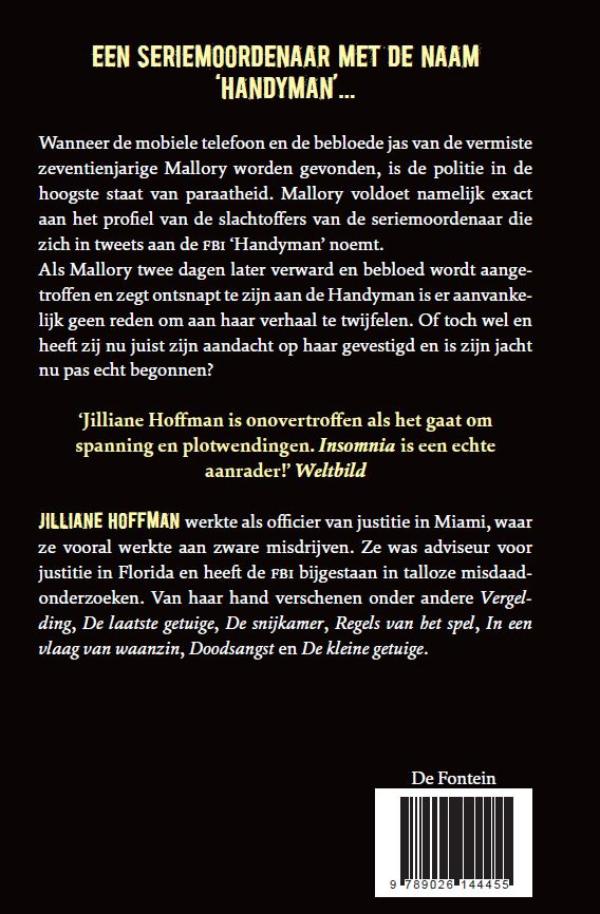 EEN SERIEMOORDENAAR MET DE NAAM 'HANDYMAN'...

Wanneer de mobiele telefoon en de bebloede jas van de vermiste zeventienjarige Mallory worden gevonden, is de politie in de hoogste staat van paraatheid. Mallory voldoet namelijk exact aan het profiel van de slachtoffers van de seriemoordenaar die zich in tweets aan de FBI 'Handyman' noemt.
Als Mallory twee dagen later verward en bebloed wordt aangetroffen en zegt ontsnapt te zijn aan de Handyman is er aanvankelijk geen reden om aan haar verhaal te twijfelen. Of toch wel en heeft zij nu juist zijn aandacht op haar gevestigd en is zijn jacht nu pas echt begonnen?

'Jilliane Hoffman is onovertroffen als het gaat om spanning en plotwendingen. Insomnia is een echte aanrader!' Weltbild

JILLIANE HOFFMAN werkte als officier van justitie in Miami, waar ze vooral werkte aan zware misdrijven. Ze was adviseur voor justitie in Florida en heeft de FBI bijgestaan in talloze misdaadonderzoeken. Van haar hand verschenen onder andere Vergelding, De laatste getuige, De snijkamer, Regels van het spel, In een vlaag van waanzin, Doodsangst en De kleine getuige.

De Fontein

9 789026 144455